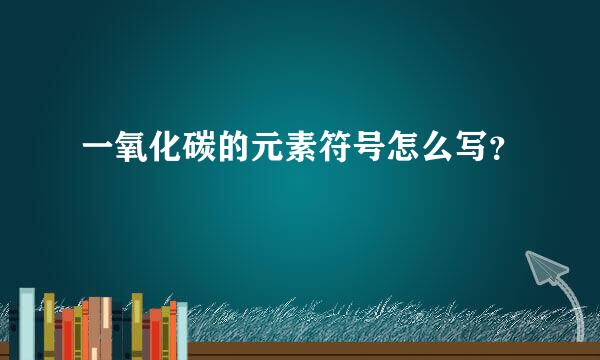 一氧化碳的元素符号怎么写?